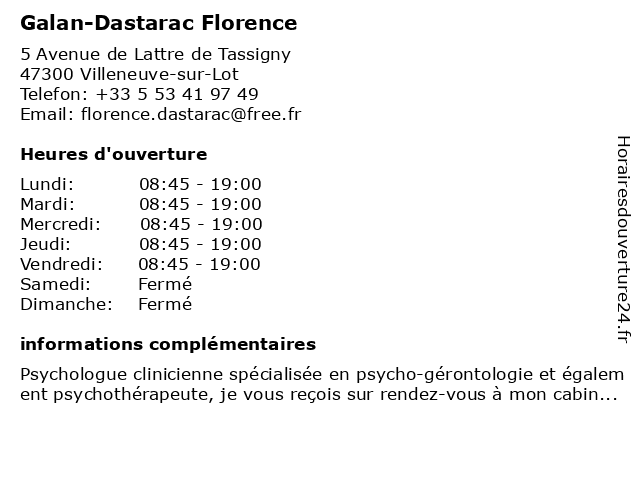 Galan-Dastarac Florence

5 Avenue de Lattre de Tassigny
47300 Villeneuve-sur-Lot
Telefon: +33 5 53 41 97 49
Email: florence.dastarac@free.fr

Heures d'ouverture

| | |
|---|---|
| Lundi: | 08:45 - 19:00 |
| Mardi: | 08:45 - 19:00 |
| Mercredi: | 08:45 - 19:00 |
| Jeudi: | 08:45 - 19:00 |
| Vendredi: | 08:45 - 19:00 |
| Samedi: | Fermé |
| Dimanche: | Fermé |

informations complémentaires

Psychologue clinicienne spécialisée en psycho-gérontologie et égalem ent psychothérapeute, je vous reçois sur rendez-vous à mon cabin...

Horairesdouverture24.fr